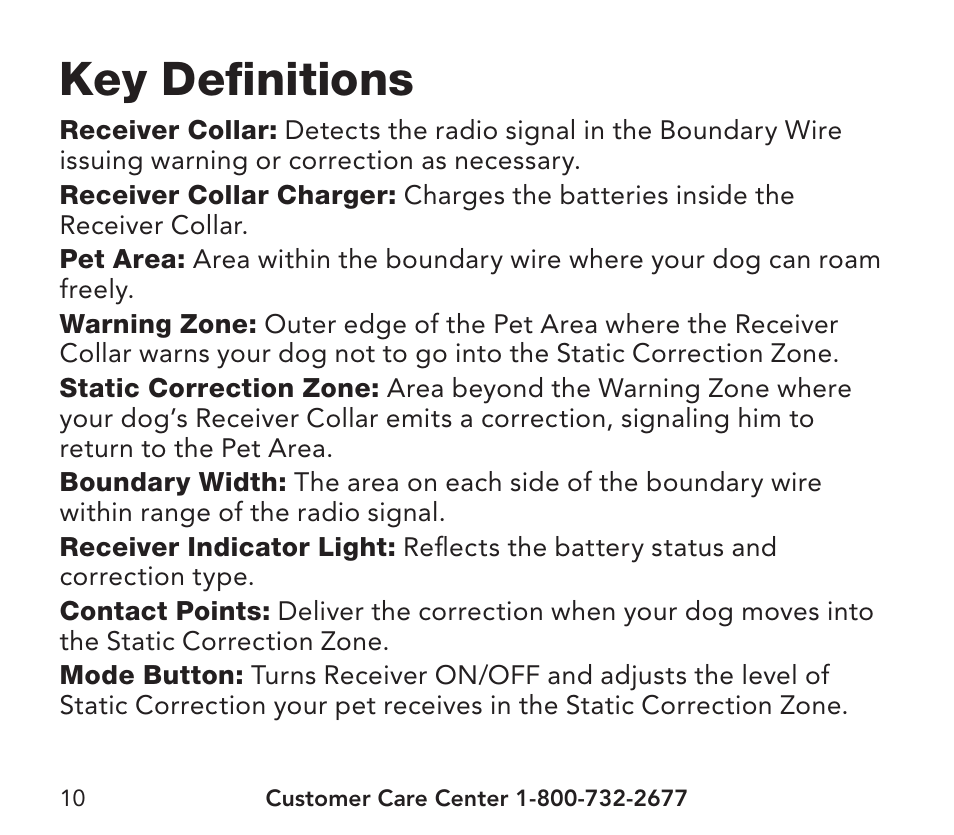 Key Definitions

Receiver Collar: Detects the radio signal in the Boundary Wire issuing warning or correction as necessary.

Receiver Collar Charger: Charges the batteries inside the Receiver Collar.

Pet Area: Area within the boundary wire where your dog can roam freely.

Warning Zone: Outer edge of the Pet Area where the Receiver Collar warns your dog not to go into the Static Correction Zone.

Static Correction Zone: Area beyond the Warning Zone where your dog's Receiver Collar emits a correction, signaling him to return to the Pet Area.

Boundary Width: The area on each side of the boundary wire within range of the radio signal.

Receiver Indicator Light: Reflects the battery status and correction type.

Contact Points: Deliver the correction when your dog moves into the Static Correction Zone.

Mode Button: Turns Receiver ON/OFF and adjusts the level of Static Correction your pet receives in the Static Correction Zone.

10 Customer Care Center 1-800-732-2677